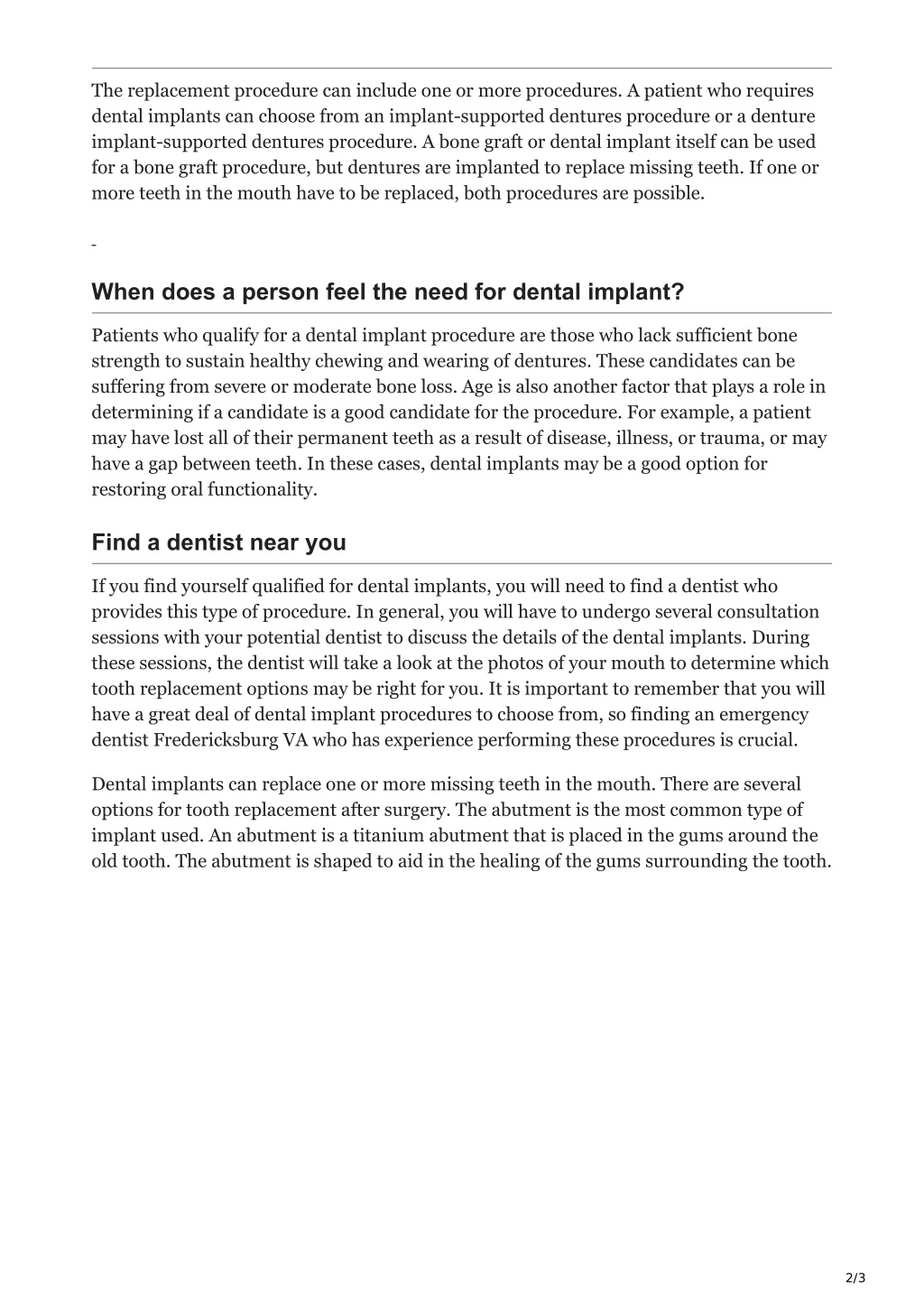 The replacement procedure can include one or more procedures. A patient who requires dental implants can choose from an implant-supported dentures procedure or a denture implant-supported dentures procedure. A bone graft or dental implant itself can be used for a bone graft procedure, but dentures are implanted to replace missing teeth. If one or more teeth in the mouth have to be replaced, both procedures are possible.

-

When does a person feel the need for dental implant?

Patients who qualify for a dental implant procedure are those who lack sufficient bone strength to sustain healthy chewing and wearing of dentures. These candidates can be suffering from severe or moderate bone loss. Age is also another factor that plays a role in determining if a candidate is a good candidate for the procedure. For example, a patient may have lost all of their permanent teeth as a result of disease, illness, or trauma, or may have a gap between teeth. In these cases, dental implants may be a good option for restoring oral functionality.

Find a dentist near you

If you find yourself qualified for dental implants, you will need to find a dentist who provides this type of procedure. In general, you will have to undergo several consultation sessions with your potential dentist to discuss the details of the dental implants. During these sessions, the dentist will take a look at the photos of your mouth to determine which tooth replacement options may be right for you. It is important to remember that you will have a great deal of dental implant procedures to choose from, so finding an emergency dentist Fredericksburg VA who has experience performing these procedures is crucial.

Dental implants can replace one or more missing teeth in the mouth. There are several options for tooth replacement after surgery. The abutment is the most common type of implant used. An abutment is a titanium abutment that is placed in the gums around the old tooth. The abutment is shaped to aid in the healing of the gums surrounding the tooth.

2/3